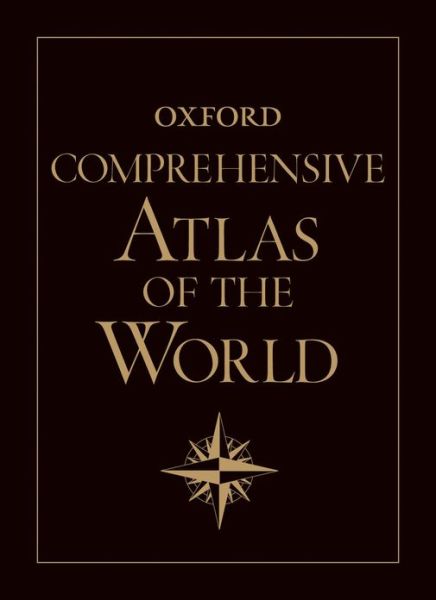 OXFORD
COMPREHENSIVE
ATLAS
OF THE
WORLD